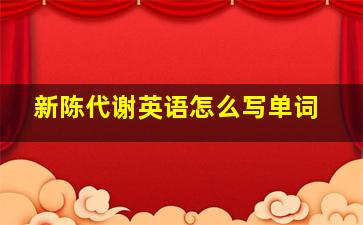 新陈代谢英语怎么写单词